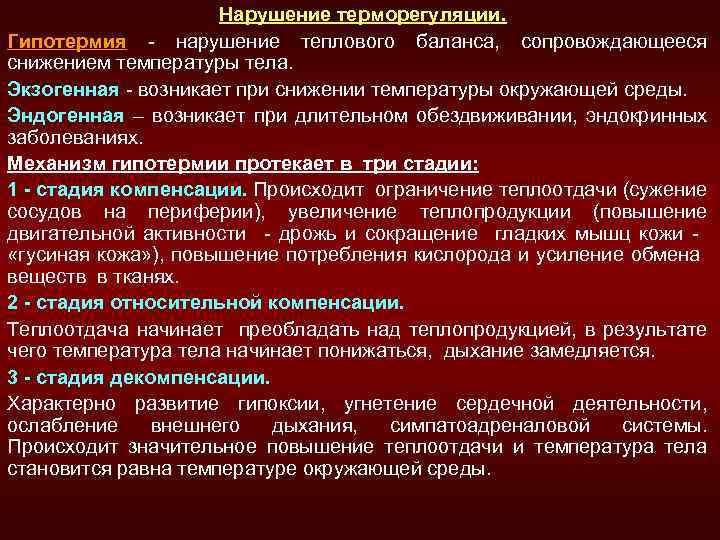 Нарушение терморегуляции.

Гипотермия - нарушение теплового баланса, сопровождающееся снижением температуры тела.

Экзогенная - возникает при снижении температуры окружающей среды.

Эндогенная – возникает при длительном обездвиживании, эндокринных заболеваниях.

Механизм гипотермии протекает в три стадии:

1 - стадия компенсации. Происходит ограничение теплоотдачи (сужение сосудов на периферии), увеличение теплопродукции (повышение двигательной активности - дрожь и сокращение гладких мышц кожи - «гусиная кожа»), повышение потребления кислорода и усиление обмена веществ в тканях.

2 - стадия относительной компенсации.

Теплоотдача начинает преобладать над теплопродукцией, в результате чего температура тела начинает понижаться, дыхание замедляется.

3 - стадия декомпенсации.

Характерно развитие гипоксии, угнетение сердечной деятельности, ослабление внешнего дыхания, симпатоадреналовой системы. Происходит значительное повышение теплоотдачи и температура тела становится равна температуре окружающей среды.